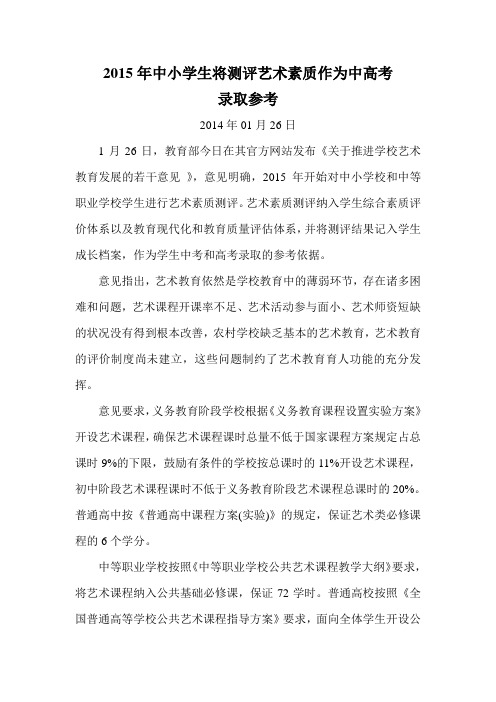 2015 年中小学生将测评艺术素质作为中高考录取参考

2014 年 01 月 26 日

1 月 26 日，教育部今日在其官方网站发布《关于推进学校艺术教育发展的若干意见 》，意见明确，2015 年开始对中小学校和中等职业学校学生进行艺术素质测评。艺术素质测评纳入学生综合素质评价体系以及教育现代化和教育质量评估体系，并将测评结果记入学生成长档案，作为学生中考和高考录取的参考依据。

意见指出，艺术教育依然是学校教育中的薄弱环节，存在诸多困难和问题，艺术课程开课率不足、艺术活动参与面小、艺术师资短缺的状况没有得到根本改善，农村学校缺乏基本的艺术教育，艺术教育的评价制度尚未建立，这些问题制约了艺术教育育人功能的充分发挥。

意见要求，义务教育阶段学校根据《义务教育课程设置实验方案》开设艺术课程，确保艺术课程课时总量不低于国家课程方案规定占总课时 9%的下限，鼓励有条件的学校按总课时的 11%开设艺术课程，初中阶段艺术课程课时不低于义务教育阶段艺术课程总课时的 20%。普通高中按《普通高中课程方案(实验)》的规定，保证艺术类必修课程的 6 个学分。

中等职业学校按照《中等职业学校公共艺术课程教学大纲》要求，将艺术课程纳入公共基础必修课，保证 72 学时。普通高校按照《全国普通高等学校公共艺术课程指导方案》要求，面向全体学生开设公